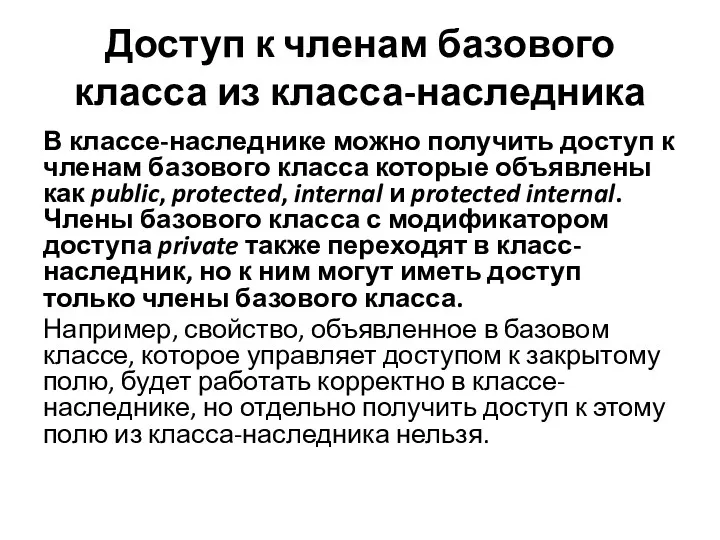 Доступ к членам базового класса из класса-наследника

В классе-наследнике можно получить доступ к членам базового класса которые объявлены как public, protected, internal и protected internal. Члены базового класса с модификатором доступа private также переходят в класс-наследник, но к ним могут иметь доступ только члены базового класса.

Например, свойство, объявленное в базовом классе, которое управляет доступом к закрытому полю, будет работать корректно в классе-наследнике, но отдельно получить доступ к этому полю из класса-наследника нельзя.